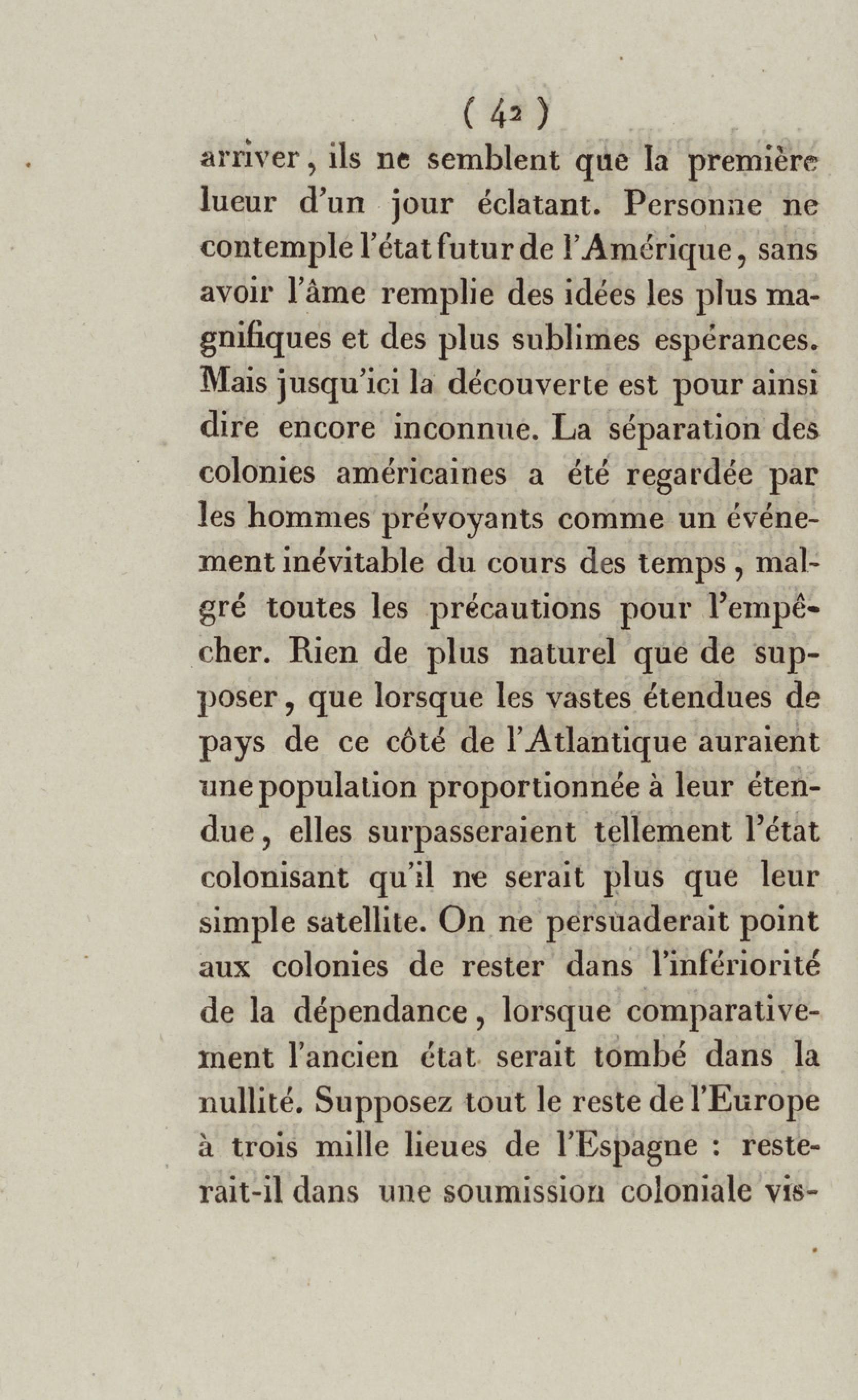 ( 42 )

arriver, ils ne semblent que la première lueur d'un jour éclatant. Personne ne contemple l'état futur de l'Amérique, sans avoir l'âme remplie des idées les plus magnifiques et des plus sublimes espérances. Mais jusqu'ici la découverte est pour ainsi dire encore inconnue. La séparation des colonies américaines a été regardée par les hommes prévoyants comme un événement inévitable du cours des temps, malgré toutes les précautions pour l'empêcher. Rien de plus naturel que de supposer, que lorsque les vastes étendues de pays de ce côté de l'Atlantique auraient une population proportionnée à leur étendue, elles surpasseraient tellement l'état colonisant qu'il ne serait plus que leur simple satellite. On ne persuaderait point aux colonies de rester dans l'infériorité de la dépendance, lorsque comparativement l'ancien état serait tombé dans la nullité. Supposez tout le reste de l'Europe à trois mille lieues de l'Espagne : resterait-il dans une soumission coloniale vis-